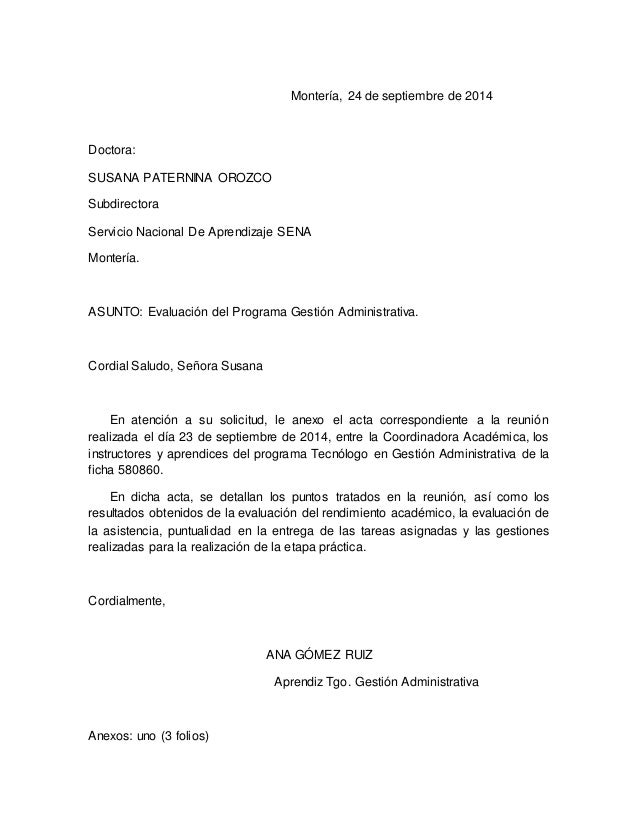 Montería, 24 de septiembre de 2014

Doctora:

SUSANA PATERNINA OROZCO

Subdirectora

Servicio Nacional De Aprendizaje SENA

Montería.

ASUNTO: Evaluación del Programa Gestión Administrativa.

Cordial Saludo, Señora Susana

En atención a su solicitud, le anexo el acta correspondiente a la reunión realizada el día 23 de septiembre de 2014, entre la Coordinadora Académica, los instructores y aprendices del programa Tecnólogo en Gestión Administrativa de la ficha 580860.

En dicha acta, se detallan los puntos tratados en la reunión, así como los resultados obtenidos de la evaluación del rendimiento académico, la evaluación de la asistencia, puntualidad en la entrega de las tareas asignadas y las gestiones realizadas para la realización de la etapa práctica.

Cordialmente,

ANA GÓMEZ RUIZ

Aprendiz Tgo. Gestión Administrativa

Anexos: uno (3 folios)